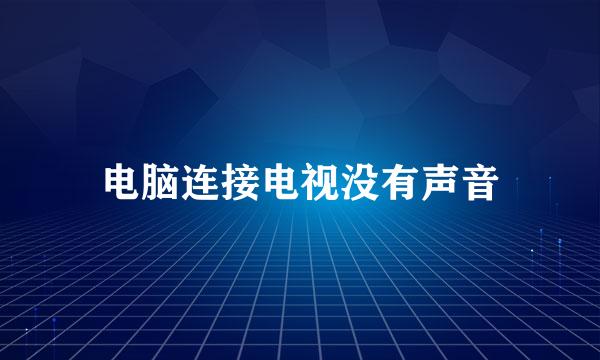 电脑连接电视没有声音